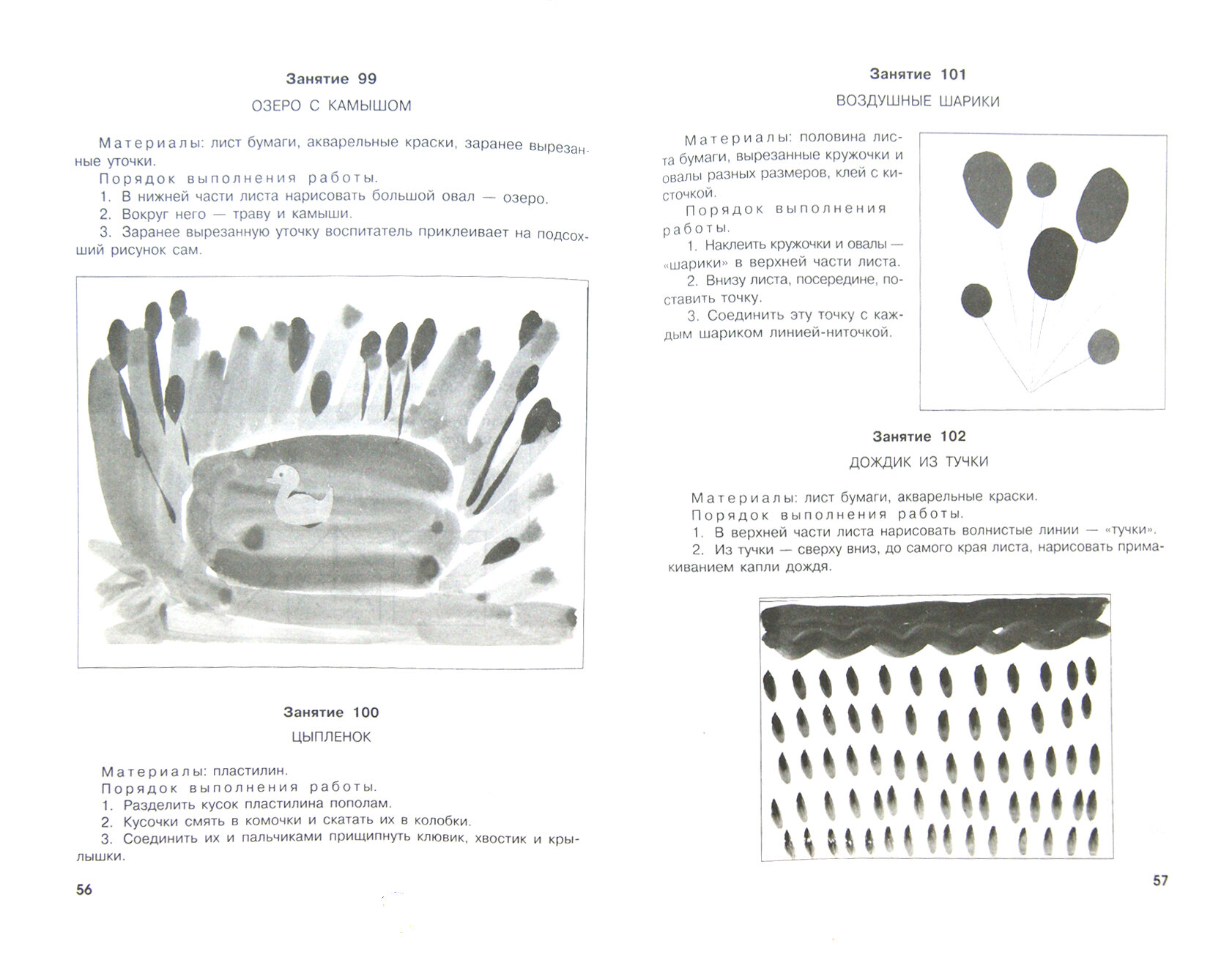 Занятие 99

ОЗЕРО С КАМЫШОМ

Материалы: лист бумаги, акварельные краски, заранее вырезанные уточки.

Порядок выполнения работы.

1. В нижней части листа нарисовать большой овал — озеро.

2. Вокруг него — траву и камыши.

3. Заранее вырезанную уточку воспитатель приклеивает на подсохший рисунок сам.

Занятие 100

ЦЫПЛЕНОК

Материалы: пластилин.

Порядок выполнения работы.

1. Разделить кусок пластилина пополам.

2. Кусочки смять в комочки и скатать их в колобки.

3. Соединить их и пальчиками прищипнуть клювик, хвостик и крылышки.

56

Занятие 101

ВОЗДУШНЫЕ ШАРИКИ

Материалы: половина листа бумаги, вырезанные кружочки и овалы разных размеров, клей с кисточкой.

Порядок выполнения работы.

1. Наклеить кружочки и овалы — «шарики» в верхней части листа.

2. Внизу листа, посередине, поставить точку.

3. Соединить эту точку с каждым шариком линией-ниточкой.

Занятие 102

ДОЖДИК ИЗ ТУЧКИ

Материалы: лист бумаги, акварельные краски.

Порядок выполнения работы.

1. В верхней части листа нарисовать волнистые линии — «тучки».

2. Из тучки — сверху вниз, до самого края листа, нарисовать примакиванием капли дождя.

57